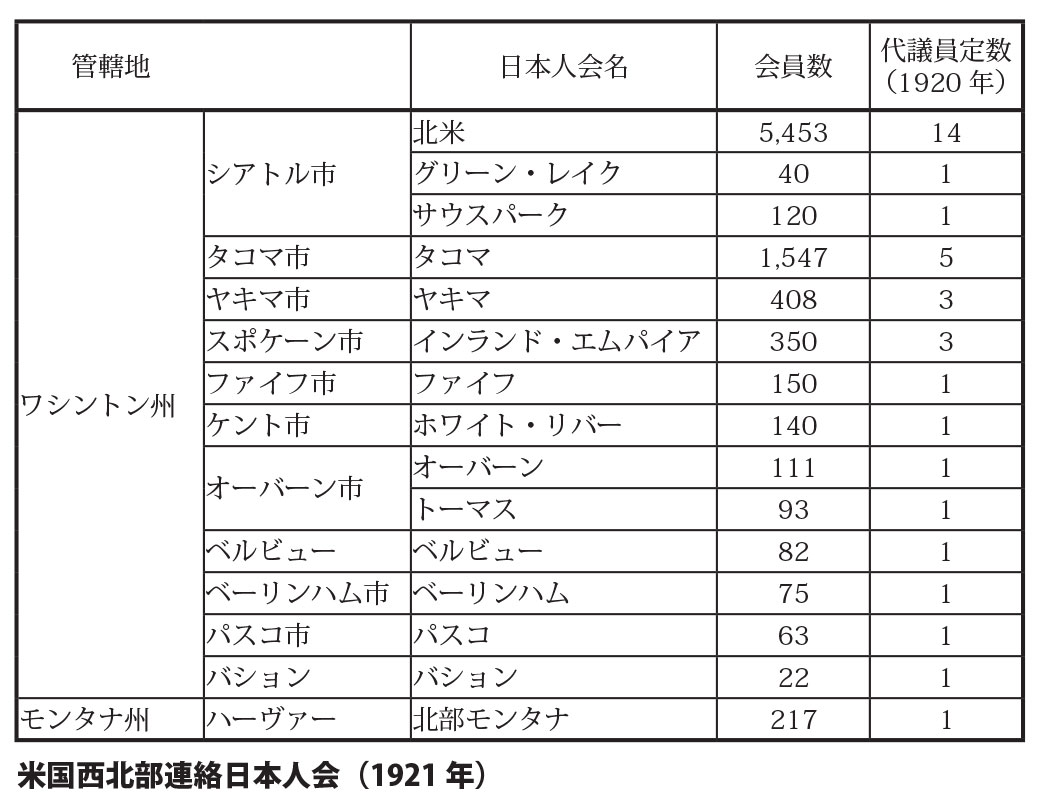 | 管轄地 | | 日本人会名 | 会員数 | 代議員定数（1920 年） |
|---|---|---|---|---|
| ワシントン州 | シアトル市 | 北米 | 5,453 | 14 |
| | | グリーン・レイク | 40 | 1 |
| | | サウスパーク | 120 | 1 |
| | タコマ市 | タコマ | 1,547 | 5 |
| | ヤキマ市 | ヤキマ | 408 | 3 |
| | スポケーン市 | インランド・エムパイア | 350 | 3 |
| | ファイフ市 | ファイフ | 150 | 1 |
| | ケント市 | ホワイト・リバー | 140 | 1 |
| | オーバーン市 | オーバーン | 111 | 1 |
| | | トーマス | 93 | 1 |
| | ベルビュー | ベルビュー | 82 | 1 |
| | ベーリンハム市 | ベーリンハム | 75 | 1 |
| | パスコ市 | パスコ | 63 | 1 |
| | バション | バション | 22 | 1 |
| モンタナ州 | ハーヴァー | 北部モンタナ | 217 | 1 |

米国西北部連絡日本人会（1921 年）